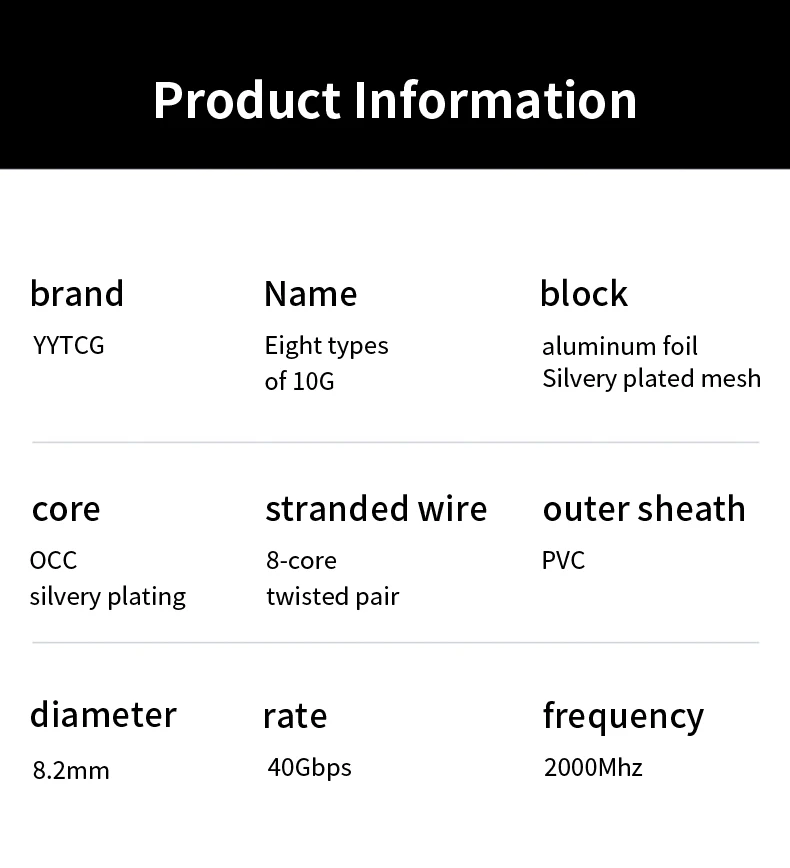 Product Information

brand
YYTCG

Name
Eight types of 10G

block
aluminum foil
Silvery plated mesh

core
OCC
silvery plating

stranded wire
8-core
twisted pair

outer sheath
PVC

diameter
8.2mm

rate
40Gbps

frequency
2000Mhz